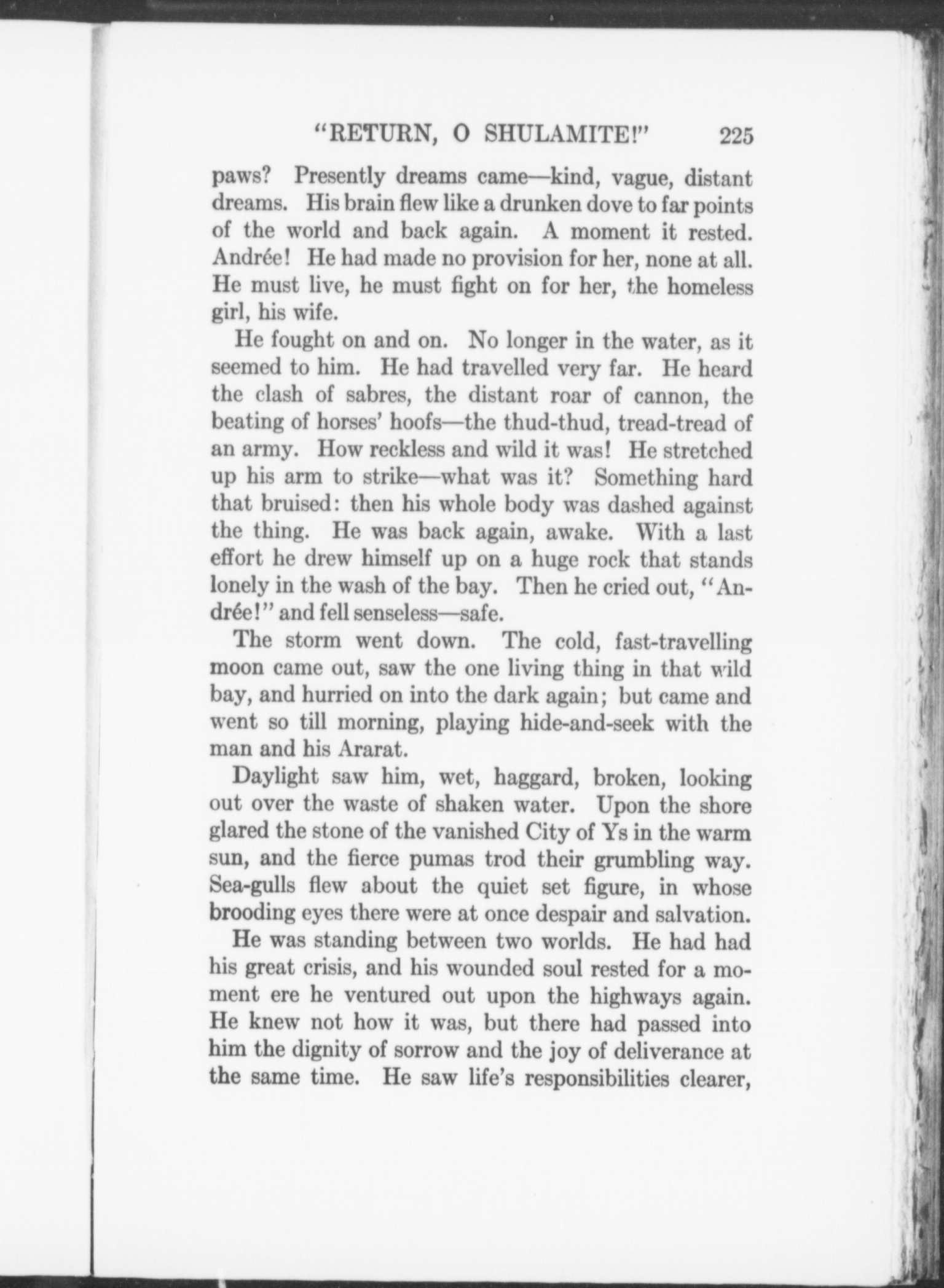 "RETURN, O SHULAMITE!" 225

paws? Presently dreams came—kind, vague, distant dreams. His brain flew like a drunken dove to far points of the world and back again. A moment it rested. Andrée! He had made no provision for her, none at all. He must live, he must fight on for her, the homeless girl, his wife.

He fought on and on. No longer in the water, as it seemed to him. He had travelled very far. He heard the clash of sabres, the distant roar of cannon, the beating of horses' hoofs—the thud-thud, tread-tread of an army. How reckless and wild it was! He stretched up his arm to strike—what was it? Something hard that bruised: then his whole body was dashed against the thing. He was back again, awake. With a last effort he drew himself up on a huge rock that stands lonely in the wash of the bay. Then he cried out, "Andrée!" and fell senseless—safe.

The storm went down. The cold, fast-travelling moon came out, saw the one living thing in that wild bay, and hurried on into the dark again; but came and went so till morning, playing hide-and-seek with the man and his Ararat.

Daylight saw him, wet, haggard, broken, looking out over the waste of shaken water. Upon the shore glared the stone of the vanished City of Ys in the warm sun, and the fierce pumas trod their grumbling way. Sea-gulls flew about the quiet set figure, in whose brooding eyes there were at once despair and salvation.

He was standing between two worlds. He had had his great crisis, and his wounded soul rested for a moment ere he ventured out upon the highways again. He knew not how it was, but there had passed into him the dignity of sorrow and the joy of deliverance at the same time. He saw life's responsibilities clearer,